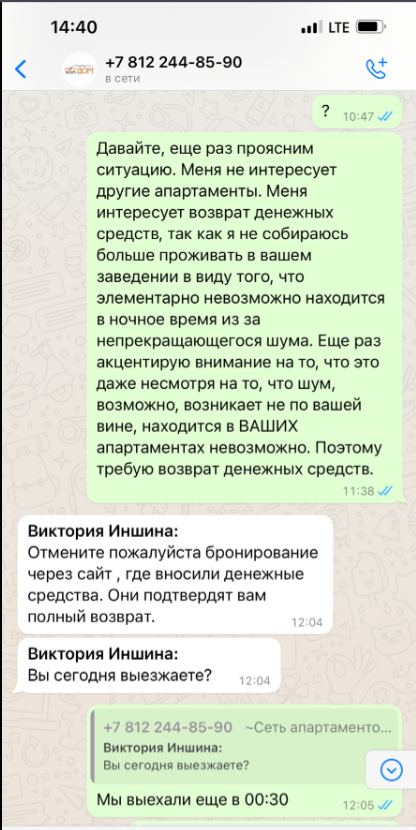 14:40
LTE

+7 812 244-85-90
в сети

?
10:47

Давайте, еще раз проясним ситуацию. Меня не интересует другие апартаменты. Меня интересует возврат денежных средств, так как я не собираюсь больше проживать в вашем заведении в виду того, что элементарно невозможно находится в ночное время из за непрекращающегося шума. Еще раз акцентирую внимание на то, что это даже несмотря на то, что шум, возможно, возникает не по вашей вине, находится в ВАШИХ апартаментах невозможно. Поэтому требую возврат денежных средств.
11:38

Виктория Иншина:
Отмените пожалуйста бронирование через сайт , где вносили денежные средства. Они подтвердят вам полный возврат.
12:04

Виктория Иншина:
Вы сегодня выезжаете?
12:04

+7 812 244-85-90 ~Сеть апартаменто...
Виктория Иншина:
Вы сегодня выезжаете?

Мы выехали еще в 00:30
12:05